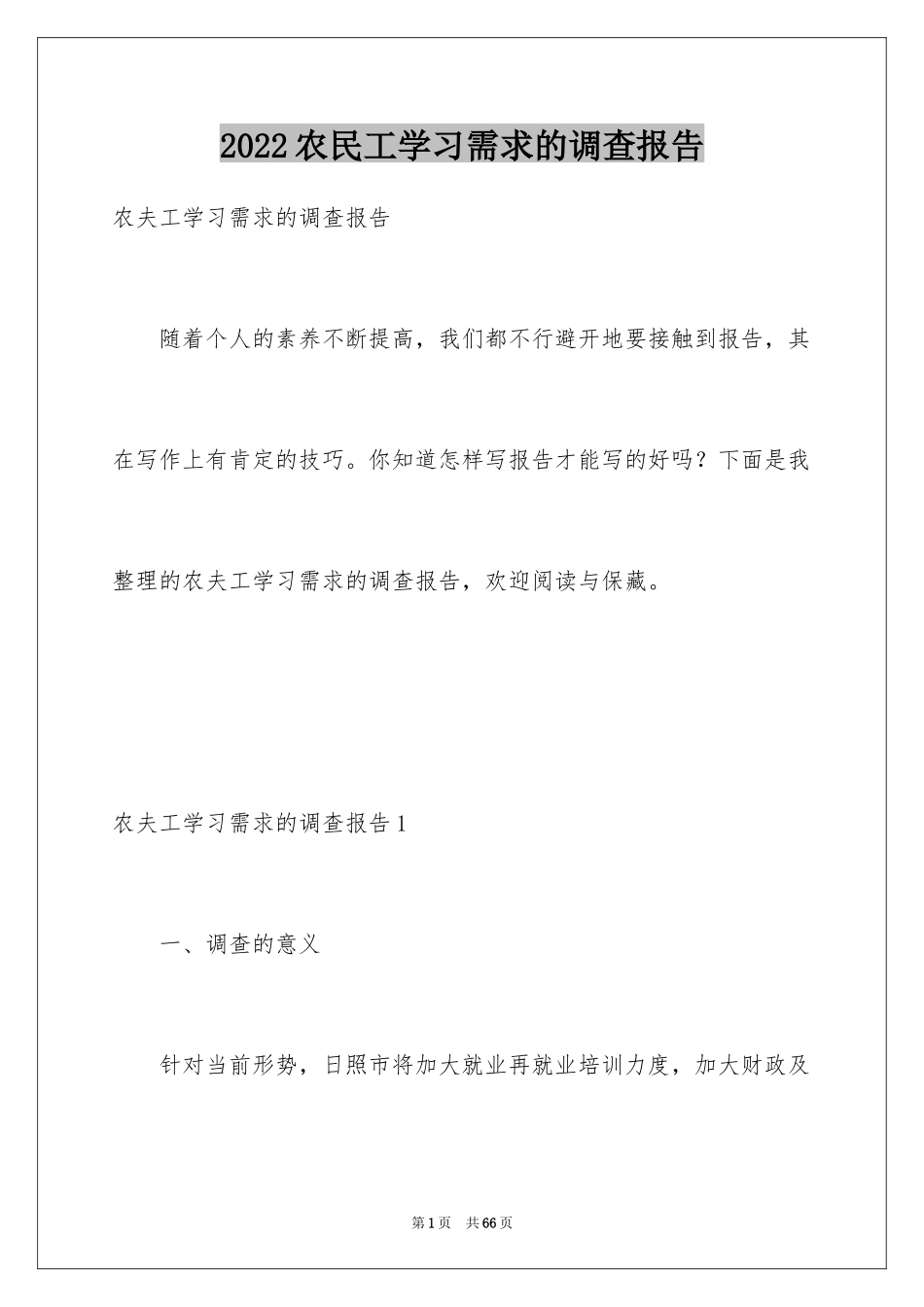 2022农民工学习需求的调查报告

农夫工学习需求的调查报告

随着个人的素养不断提高，我们都不行避开地要接触到报告，其在写作上有肯定的技巧。你知道怎样写报告才能写的好吗？下面是我整理的农夫工学习需求的调查报告，欢迎阅读与保藏。

农夫工学习需求的调查报告1

一、调查的意义

针对当前形势，日照市将加大就业再就业培训力度，加大财政及

第1页 共66页